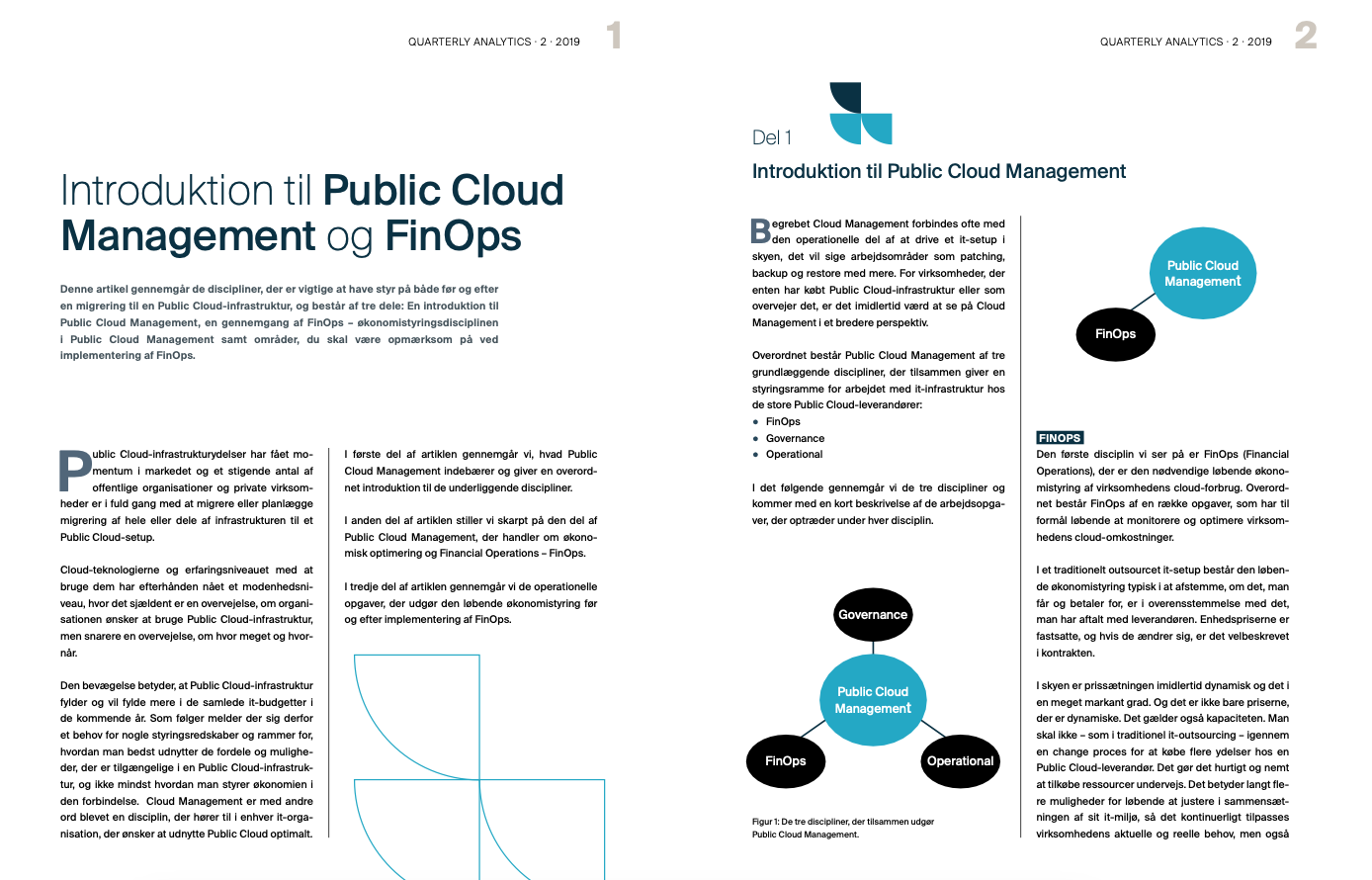 QUARTERLY ANALYTICS · 2 · 2019 1

Introduktion til Public Cloud Management og FinOps

Denne artikel gennemgår de discipliner, der er vigtige at have styr på både før og efter en migrering til en Public Cloud-infrastruktur, og består af tre dele: En introduktion til Public Cloud Management, en gennemgang af FinOps – økonomistyringsdisciplinen i Public Cloud Management samt områder, du skal være opmærksom på ved implementering af FinOps.

Public Cloud-infrastrukturydelser har fået momentum i markedet og et stigende antal af offentlige organisationer og private virksomheder er i fuld gang med at migrere eller planlægge migrering af hele eller dele af infrastrukturen til et Public Cloud-setup.

Cloud-teknologierne og erfaringsniveauet med at bruge dem har efterhånden nået et modenhedsniveau, hvor det sjældent er en overvejelse, om organisationen ønsker at bruge Public Cloud-infrastruktur, men snarere en overvejelse, om hvor meget og hvornår.

Den bevægelse betyder, at Public Cloud-infrastruktur fylder og vil fylde mere i de samlede it-budgetter i de kommende år. Som følger melder der sig derfor et behov for nogle styringsredskaber og rammer for, hvordan man bedst udnytter de fordele og muligheder, der er tilgængelige i en Public Cloud-infrastruktur, og ikke mindst hvordan man styrer økonomien i den forbindelse. Cloud Management er med andre ord blevet en disciplin, der hører til i enhver it-organisation, der ønsker at udnytte Public Cloud optimalt.

I første del af artiklen gennemgår vi, hvad Public Cloud Management indebærer og giver en overordnet introduktion til de underliggende discipliner.

I anden del af artiklen stiller vi skarpt på den del af Public Cloud Management, der handler om økonomisk optimering og Financial Operations – FinOps.

I tredje del af artiklen gennemgår vi de operationelle opgaver, der udgør den løbende økonomistyring før og efter implementering af FinOps.

QUARTERLY ANALYTICS · 2 · 2019 2

Del 1

Introduktion til Public Cloud Management

Begrebet Cloud Management forbindes ofte med den operationelle del af at drive et it-setup i skyen, det vil sige arbejdsområder som patching, backup og restore med mere. For virksomheder, der enten har købt Public Cloud-infrastruktur eller som overvejer det, er det imidlertid værd at se på Cloud Management i et bredere perspektiv.

Overordnet består Public Cloud Management af tre grundlæggende discipliner, der tilsammen giver en styringsramme for arbejdet med it-infrastruktur hos de store Public Cloud-leverandører:
• FinOps
• Governance
• Operational

I det følgende gennemgår vi de tre discipliner og kommer med en kort beskrivelse af de arbejdsopgaver, der optræder under hver disciplin.

Governance
Public Cloud Management
FinOps
Operational

Figur 1: De tre discipliner, der tilsammen udgør Public Cloud Management.

Public Cloud Management
FinOps

FINOPS
Den første disciplin vi ser på er FinOps (Financial Operations), der er den nødvendige løbende økonomistyring af virksomhedens cloud-forbrug. Overordnet består FinOps af en række opgaver, som har til formål løbende at monitorere og optimere virksomhedens cloud-omkostninger.

I et traditionelt outsourcet it-setup består den løbende økonomistyring typisk i at afstemme, om det, man får og betaler for, er i overensstemmelse med det, man har aftalt med leverandøren. Enhedspriserne er fastsatte, og hvis de ændrer sig, er det velbeskrevet i kontrakten.

I skyen er prissætningen imidlertid dynamisk og det i en meget markant grad. Og det er ikke bare priserne, der er dynamiske. Det gælder også kapaciteten. Man skal ikke – som i traditionel it-outsourcing – igennem en change proces for at købe flere ydelser hos en Public Cloud-leverandør. Det gør det hurtigt og nemt at tilkøbe ressourcer undervejs. Det betyder langt flere muligheder for løbende at justere i sammensætningen af sit it-miljø, så det kontinuerligt tilpasses virksomhedens aktuelle og reelle behov, men også